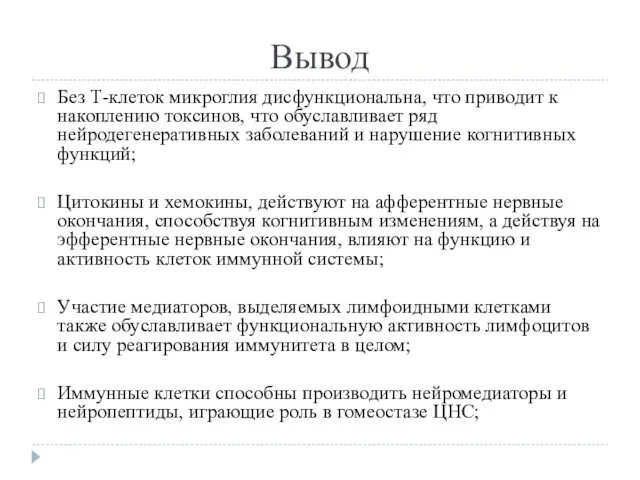 Вывод

Без Т-клеток микроглия дисфункциональна, что приводит к накоплению токсинов, что обуславливает ряд нейродегенеративных заболеваний и нарушение когнитивных функций;

Цитокины и хемокины, действуют на афферентные нервные окончания, способствуя когнитивным изменениям, а действуя на эфферентные нервные окончания, влияют на функцию и активность клеток иммунной системы;

Участие медиаторов, выделяемых лимфоидными клетками также обуславливает функциональную активность лимфоцитов и силу реагирования иммунитета в целом;

Иммунные клетки способны производить нейромедиаторы и нейропептиды, играющие роль в гомеостазе ЦНС;